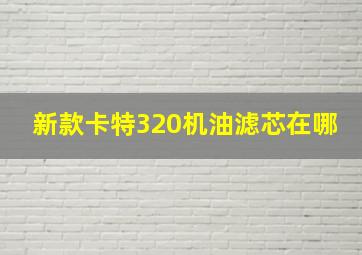 新款卡特320机油滤芯在哪